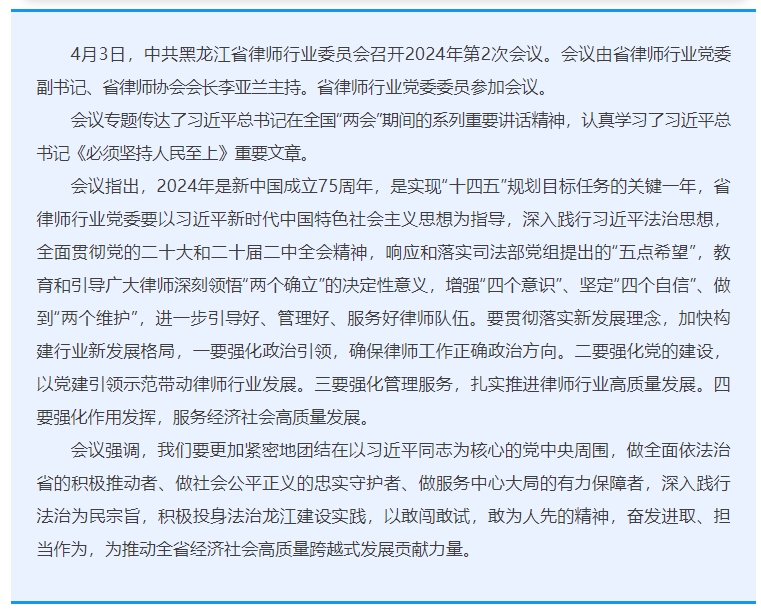 4月3日，中共黑龙江省律师行业委员会召开2024年第2次会议。会议由省律师行业党委副书记、省律师协会会长李亚兰主持。省律师行业党委委员参加会议。

会议专题传达了习近平总书记在全国“两会”期间的系列重要讲话精神，认真学习了习近平总书记《必须坚持人民至上》重要文章。

会议指出，2024年是新中国成立75周年，是实现“十四五”规划目标任务的关键一年，省律师行业党委要以习近平新时代中国特色社会主义思想为指导，深入践行习近平法治思想，全面贯彻党的二十大和二十届二中全会精神，响应和落实司法部党组提出的“五点希望”，教育和引导广大律师深刻领悟“两个确立”的决定性意义，增强“四个意识”、坚定“四个自信”、做到“两个维护”，进一步引导好、管理好、服务好律师队伍。要贯彻落实新发展理念，加快构建行业新发展格局，一要强化政治引领，确保律师工作正确政治方向。二要强化党的建设，以党建引领示范带动律师行业发展。三要强化管理服务，扎实推进律师行业高质量发展。四要强化作用发挥，服务经济社会高质量发展。

会议强调，我们要更加紧密地团结在以习近平同志为核心的党中央周围，做全面依法治省的积极推动者、做社会公平正义的忠实守护者、做服务中心大局的有力保障者，深入践行法治为民宗旨，积极投身法治龙江建设实践，以敢闯敢试，敢为人先的精神，奋发进取、担当作为，为推动全省经济社会高质量跨越式发展贡献力量。